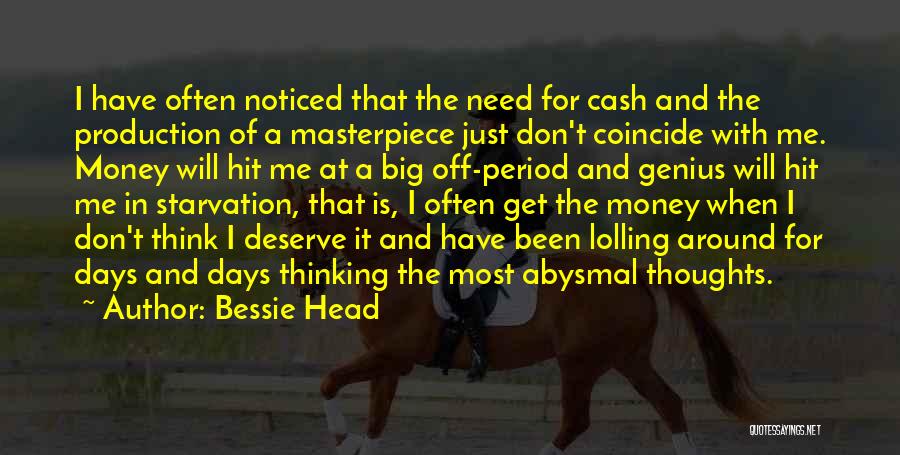 I have often noticed that the need for cash and the production of a masterpiece just don't coincide with me. Money will hit me at a big off-period and genius will hit me in starvation, that is, I often get the money when I don't think I deserve it and have been lolling around for days and days thinking the most abysmal thoughts.

~ Author: Bessie Head

QUOTESSAYINGS.NET